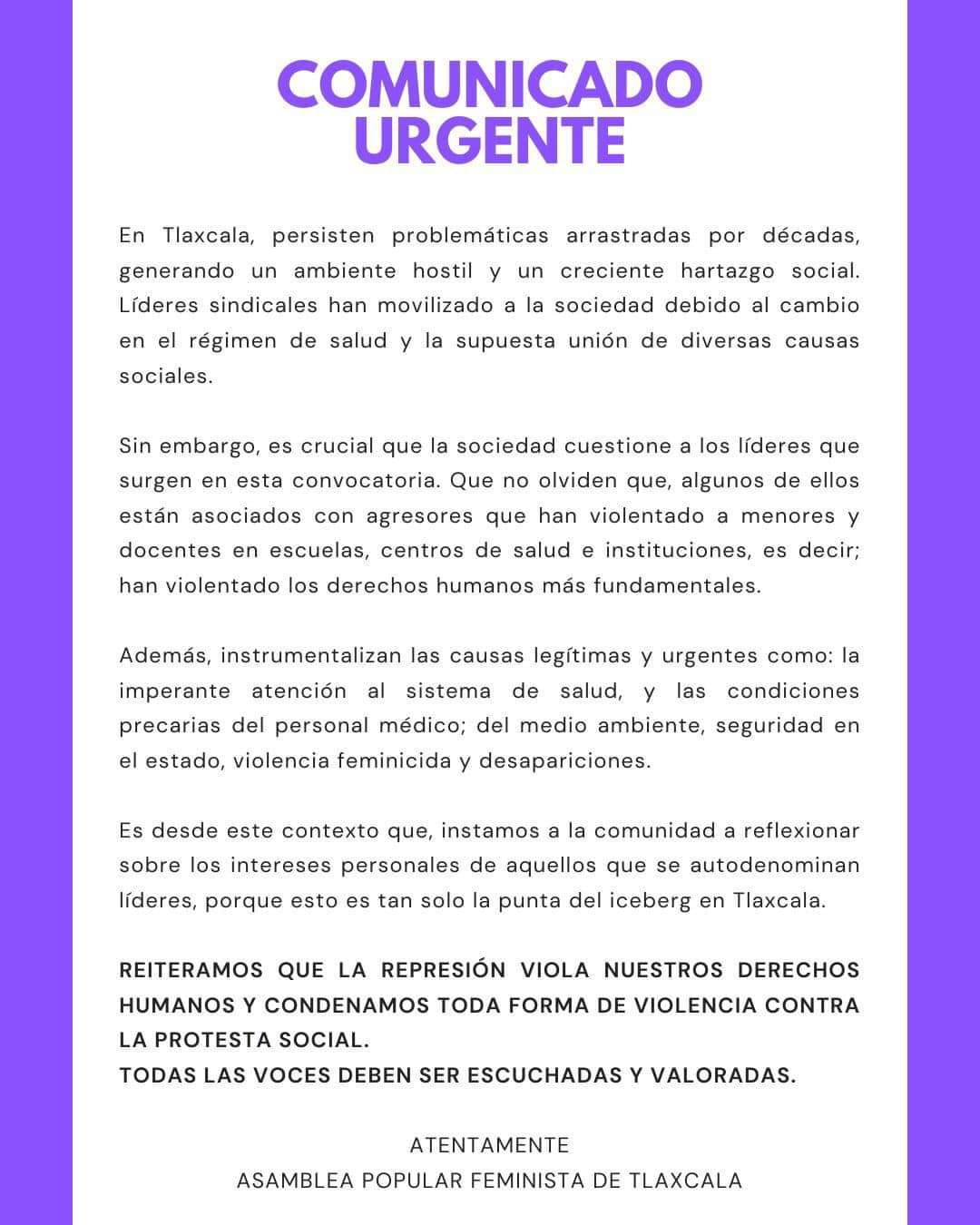 COMUNICADO
URGENTE

En Tlaxcala, persisten problemáticas arrastradas por décadas, generando un ambiente hostil y un creciente hartazgo social. Líderes sindicales han movilizado a la sociedad debido al cambio en el régimen de salud y la supuesta unión de diversas causas sociales.

Sin embargo, es crucial que la sociedad cuestione a los líderes que surgen en esta convocatoria. Que no olviden que, algunos de ellos están asociados con agresores que han violentado a menores y docentes en escuelas, centros de salud e instituciones, es decir; han violentado los derechos humanos más fundamentales.

Además, instrumentalizan las causas legítimas y urgentes como: la imperante atención al sistema de salud, y las condiciones precarias del personal médico; del medio ambiente, seguridad en el estado, violencia feminicida y desapariciones.

Es desde este contexto que, instamos a la comunidad a reflexionar sobre los intereses personales de aquellos que se autodenominan líderes, porque esto es tan solo la punta del iceberg en Tlaxcala.

REITERAMOS QUE LA REPRESIÓN VIOLA NUESTROS DERECHOS HUMANOS Y CONDENAMOS TODA FORMA DE VIOLENCIA CONTRA LA PROTESTA SOCIAL.
TODAS LAS VOCES DEBEN SER ESCUCHADAS Y VALORADAS.

ATENTAMENTE
ASAMBLEA POPULAR FEMINISTA DE TLAXCALA